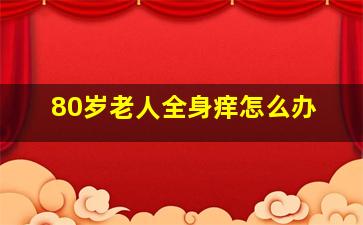 80岁老人全身痒怎么办